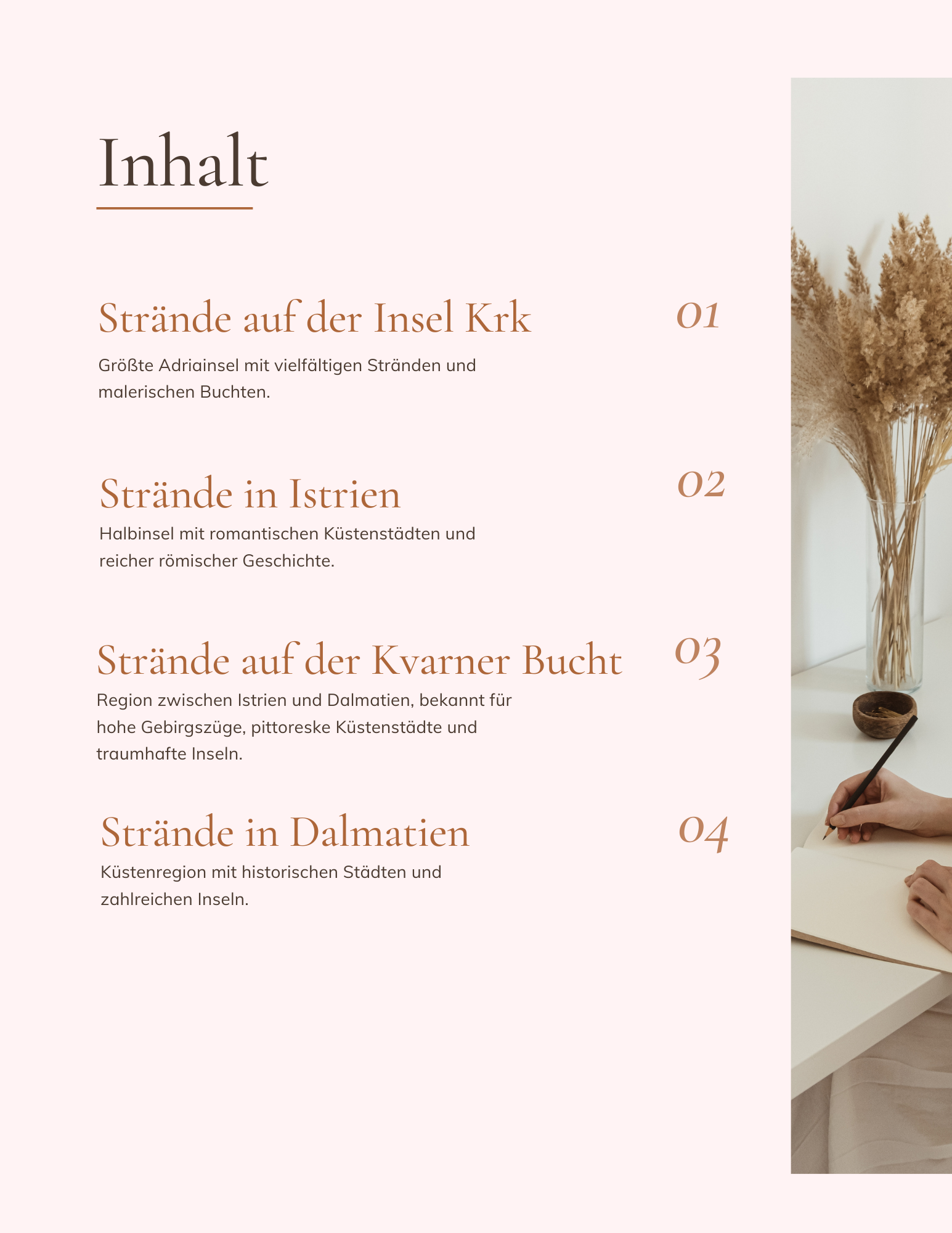 Inhalt

Strände auf der Insel Krk

01

Größte Adriainsel mit vielfältigen Stränden und malerischen Buchten.

Strände in Istrien

02

Halbinsel mit romantischen Küstenstädten und reicher römischer Geschichte.

Strände auf der Kvarner Bucht

03

Region zwischen Istrien und Dalmatien, bekannt für hohe Gebirgszüge, pittoreske Küstenstädte und traumhafte Inseln.

Strände in Dalmatien

04

Küstenregion mit historischen Städten und zahlreichen Inseln.